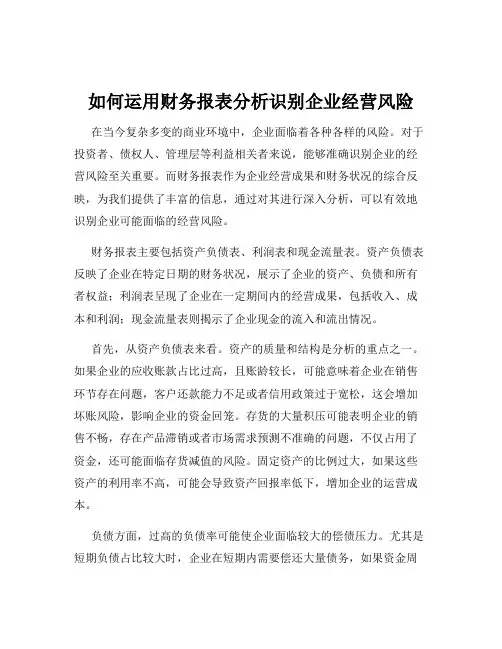 如何运用财务报表分析识别企业经营风险

在当今复杂多变的商业环境中，企业面临着各种各样的风险。对于投资者、债权人、管理层等利益相关者来说，能够准确识别企业的经营风险至关重要。而财务报表作为企业经营成果和财务状况的综合反映，为我们提供了丰富的信息，通过对其进行深入分析，可以有效地识别企业可能面临的经营风险。

财务报表主要包括资产负债表、利润表和现金流量表。资产负债表反映了企业在特定日期的财务状况，展示了企业的资产、负债和所有者权益；利润表呈现了企业在一定期间内的经营成果，包括收入、成本和利润；现金流量表则揭示了企业现金的流入和流出情况。

首先，从资产负债表来看。资产的质量和结构是分析的重点之一。如果企业的应收账款占比过高，且账龄较长，可能意味着企业在销售环节存在问题，客户还款能力不足或者信用政策过于宽松，这会增加坏账风险，影响企业的资金回笼。存货的大量积压可能表明企业的销售不畅，存在产品滞销或者市场需求预测不准确的问题，不仅占用了资金，还可能面临存货减值的风险。固定资产的比例过大，如果这些资产的利用率不高，可能会导致资产回报率低下，增加企业的运营成本。

负债方面，过高的负债率可能使企业面临较大的偿债压力。尤其是短期负债占比较大时，企业在短期内需要偿还大量债务，如果资金周